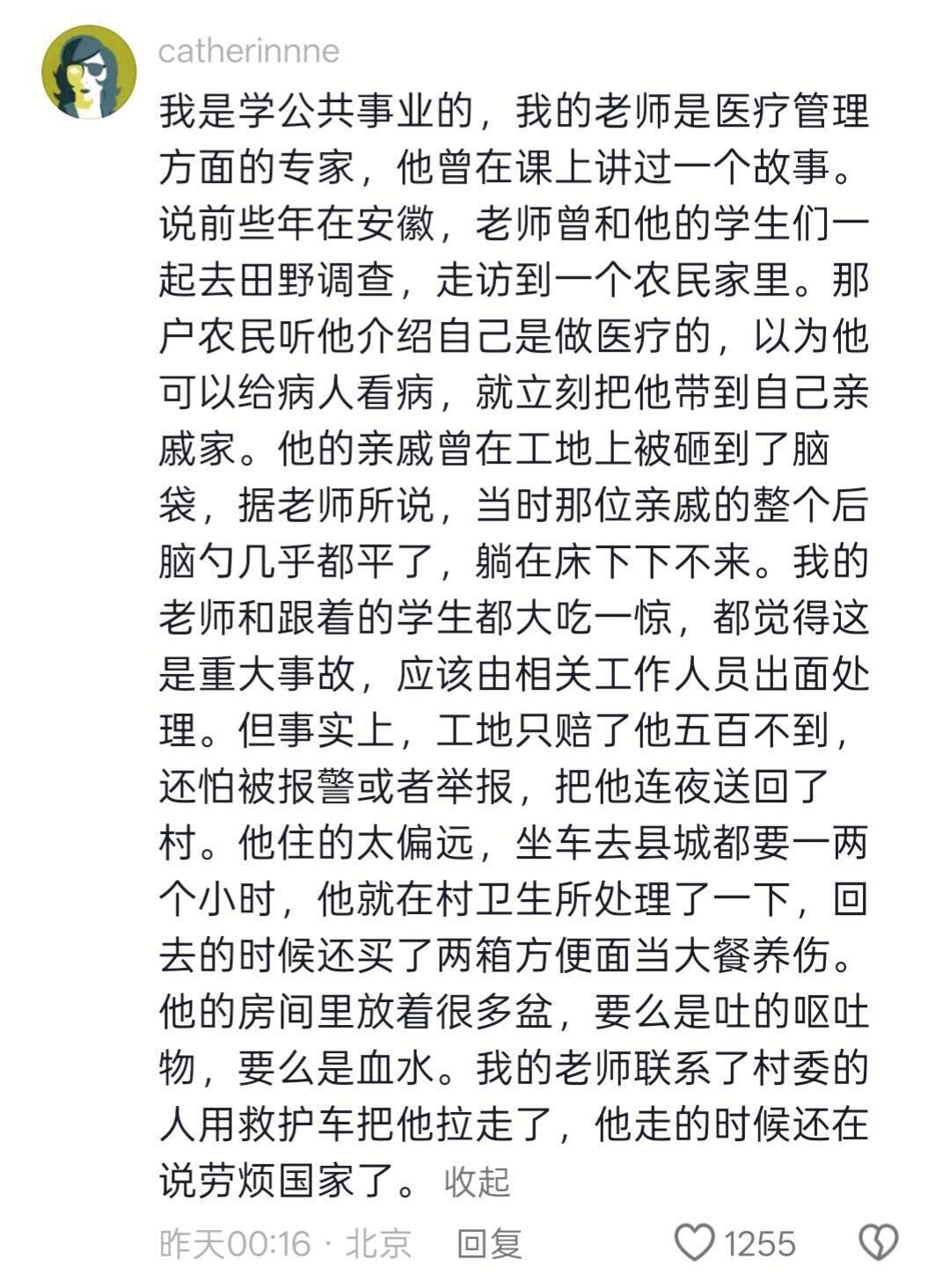 catherinnne

我是学公共事业的，我的老师是医疗管理方面的专家，他曾在课上讲过一个故事。说前些年在安徽，老师曾和他的学生们一起去田野调查，走访到一个农民家里。那户农民听他介绍自己是做医疗的，以为他可以给病人看病，就立刻把他带到自己亲戚家。他的亲戚曾在工地上被砸到了脑袋，据老师所说，当时那位亲戚的整个后脑勺几乎都平了，躺在床下下不来。我的老师和跟着的学生都大吃一惊，都觉得这是重大事故，应该由相关工作人员出面处理。但事实上，工地只赔了他五百不到，还怕被报警或者举报，把他连夜送回了村。他住的太偏远，坐车去县城都要一两个小时，他就在村卫生所处理了一下，回去的时候还买了两箱方便面当大餐养伤。他的房间里放着很多盆，要么是吐的呕吐物，要么是血水。我的老师联系了村委的人用救护车把他拉走了，他走的时候还在说劳烦国家了。 收起

昨天00:16 · 北京 回复 1255